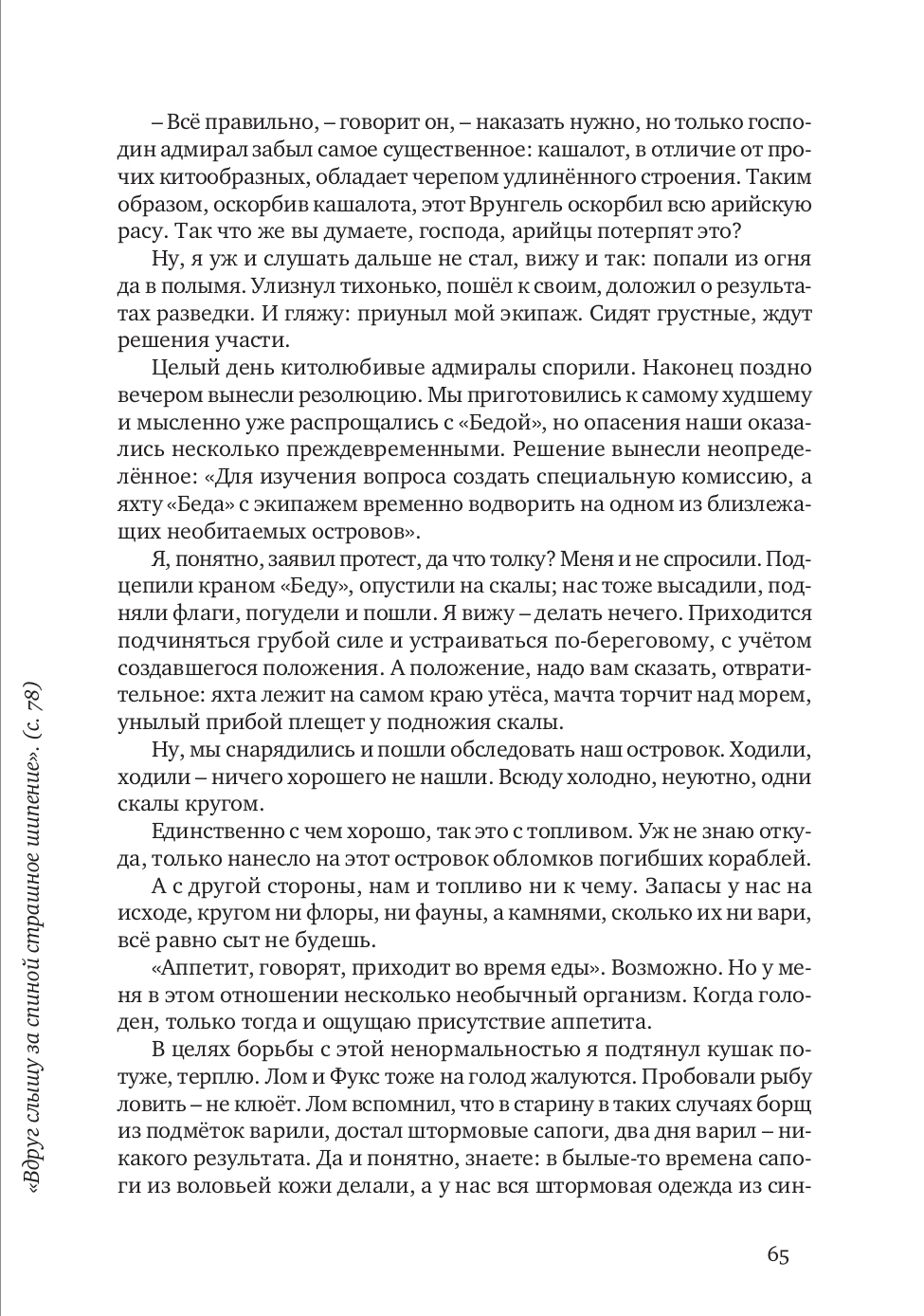 – Всё правильно, – говорит он, – наказать нужно, но только господин адмирал забыл самое существенное: кашалот, в отличие от прочих китообразных, обладает черепом удлинённого строения. Таким образом, оскорбив кашалота, этот Врунгель оскорбил всю арийскую расу. Так что же вы думаете, господа, арийцы потерпят это?

Ну, я уж и слушать дальше не стал, вижу и так: попали из огня да в полымя. Улизнул тихонько, пошёл к своим, доложил о результатах разведки. И гляжу: приуныл мой экипаж. Сидят грустные, ждут решения участи.

Целый день китолюбивые адмиралы спорили. Наконец поздно вечером вынесли резолюцию. Мы приготовились к самому худшему и мысленно уже распрощались с «Бедой», но опасения наши оказались несколько преждевременными. Решение вынесли неопределённое: «Для изучения вопроса создать специальную комиссию, а яхту «Беда» с экипажем временно водворить на одном из близлежащих необитаемых островов».

Я, понятно, заявил протест, да что толку? Меня и не спросили. Подцепили краном «Беду», опустили на скалы; нас тоже высадили, подняли флаги, погудели и пошли. Я вижу – делать нечего. Приходится подчиняться грубой силе и устраиваться по-береговому, с учётом создавшегося положения. А положение, надо вам сказать, отвратительное: яхта лежит на самом краю утёса, мачта торчит над морем, унылый прибой плещет у подножия скалы.

Ну, мы снарядились и пошли обследовать наш островок. Ходили, ходили – ничего хорошего не нашли. Всюду холодно, неуютно, одни скалы кругом.

Единственно с чем хорошо, так это с топливом. Уж не знаю откуда, только нанесло на этот островок обломков погибших кораблей.

А с другой стороны, нам и топливо ни к чему. Запасы у нас на исходе, кругом ни флоры, ни фауны, а камнями, сколько их ни вари, всё равно сыт не будешь.

«Аппетит, говорят, приходит во время еды». Возможно. Но у меня в этом отношении несколько необычный организм. Когда голоден, только тогда и ощущаю присутствие аппетита.

В целях борьбы с этой ненормальностью я подтянул кушак потуже, терплю. Лом и Фукс тоже на голод жалуются. Пробовали рыбу ловить – не клюёт. Лом вспомнил, что в старину в таких случаях борщ из подмёток варили, достал штормовые сапоги, два дня варил – никакого результата. Да и понятно, знаете: в былые-то времена сапоги из воловьей кожи делали, а у нас вся штормовая одежда из син-

«Вдруг слышу за спиной страшное шипение». (с. 78)

65